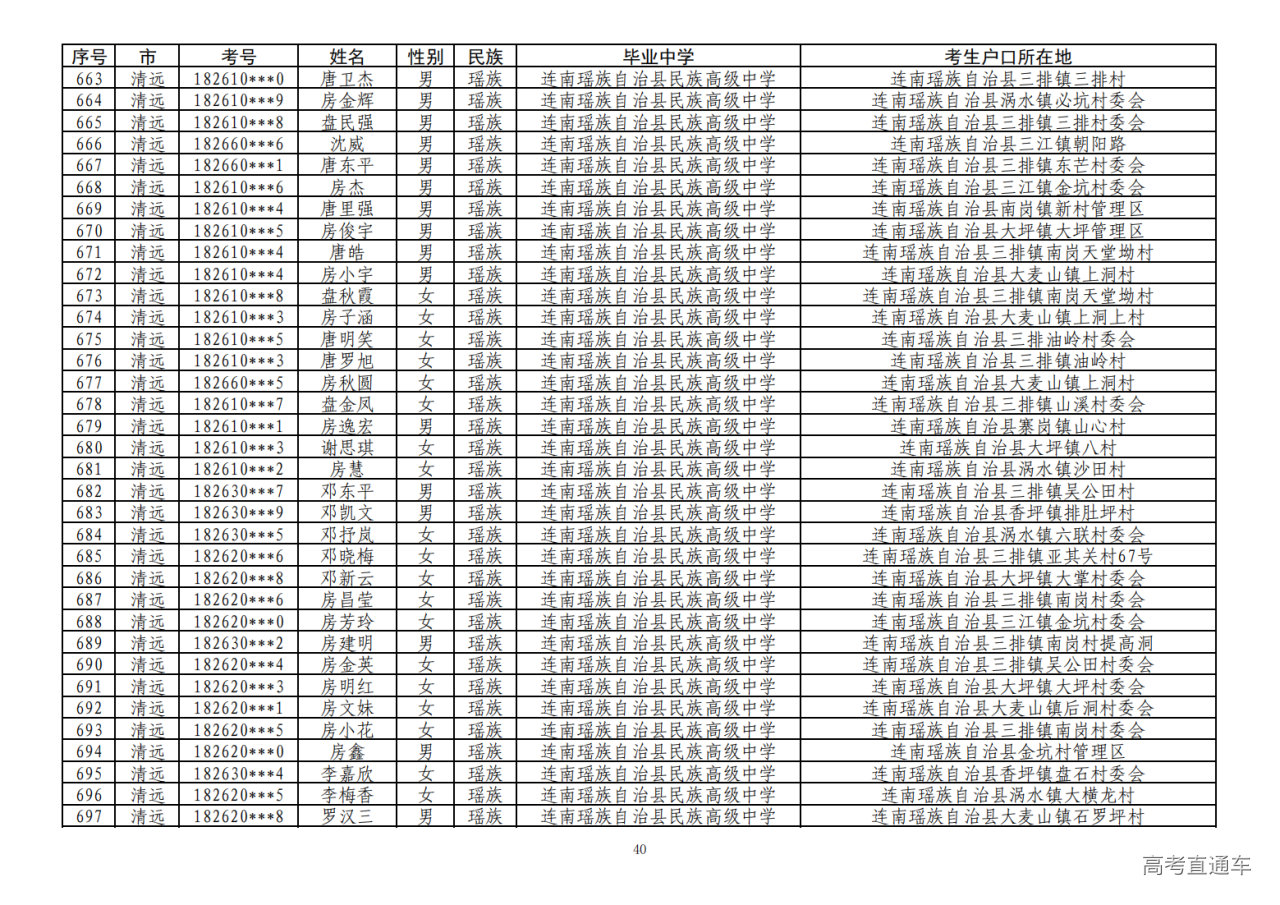 | 序号 | 市 | 考号 | 姓名 | 性别 | 民族 | 毕业中学 | 考生户口所在地 |
|---|---|---|---|---|---|---|---|
| 663 | 清远 | 182610***0 | 唐卫杰 | 男 | 瑶族 | 连南瑶族自治县民族高级中学 | 连南瑶族自治县三排镇三排村 |
| 664 | 清远 | 182610***9 | 房金辉 | 男 | 瑶族 | 连南瑶族自治县民族高级中学 | 连南瑶族自治县涡水镇必坑村委会 |
| 665 | 清远 | 182610***8 | 盘民强 | 男 | 瑶族 | 连南瑶族自治县民族高级中学 | 连南瑶族自治县三排镇三排村委会 |
| 666 | 清远 | 182660***6 | 沈威 | 男 | 瑶族 | 连南瑶族自治县民族高级中学 | 连南瑶族自治县三江镇朝阳路 |
| 667 | 清远 | 182660***1 | 唐东平 | 男 | 瑶族 | 连南瑶族自治县民族高级中学 | 连南瑶族自治县三排镇东芒村委会 |
| 668 | 清远 | 182610***6 | 房杰 | 男 | 瑶族 | 连南瑶族自治县民族高级中学 | 连南瑶族自治县三江镇金坑村委会 |
| 669 | 清远 | 182610***4 | 唐里强 | 男 | 瑶族 | 连南瑶族自治县民族高级中学 | 连南瑶族自治县南岗镇新村管理区 |
| 670 | 清远 | 182610***5 | 房俊宇 | 男 | 瑶族 | 连南瑶族自治县民族高级中学 | 连南瑶族自治县大坪镇大坪管理区 |
| 671 | 清远 | 182610***4 | 唐皓 | 男 | 瑶族 | 连南瑶族自治县民族高级中学 | 连南瑶族自治县三排镇南岗天堂坳村 |
| 672 | 清远 | 182610***4 | 房小宇 | 男 | 瑶族 | 连南瑶族自治县民族高级中学 | 连南瑶族自治县大麦山镇上洞村 |
| 673 | 清远 | 182610***8 | 盘秋霞 | 女 | 瑶族 | 连南瑶族自治县民族高级中学 | 连南瑶族自治县三排镇南岗天堂坳村 |
| 674 | 清远 | 182610***3 | 房子涵 | 女 | 瑶族 | 连南瑶族自治县民族高级中学 | 连南瑶族自治县大麦山镇上洞上村 |
| 675 | 清远 | 182610***5 | 唐明笑 | 女 | 瑶族 | 连南瑶族自治县民族高级中学 | 连南瑶族自治县三排油岭村委会 |
| 676 | 清远 | 182610***3 | 唐罗旭 | 女 | 瑶族 | 连南瑶族自治县民族高级中学 | 连南瑶族自治县三排镇油岭村 |
| 677 | 清远 | 182660***5 | 房秋圆 | 女 | 瑶族 | 连南瑶族自治县民族高级中学 | 连南瑶族自治县大麦山镇上洞村 |
| 678 | 清远 | 182610***7 | 盘金凤 | 女 | 瑶族 | 连南瑶族自治县民族高级中学 | 连南瑶族自治县三排镇山溪村委会 |
| 679 | 清远 | 182610***1 | 房逸宏 | 男 | 瑶族 | 连南瑶族自治县民族高级中学 | 连南瑶族自治县寨岗镇山心村 |
| 680 | 清远 | 182610***3 | 谢思琪 | 女 | 瑶族 | 连南瑶族自治县民族高级中学 | 连南瑶族自治县大坪镇八村 |
| 681 | 清远 | 182610***2 | 房慧 | 女 | 瑶族 | 连南瑶族自治县民族高级中学 | 连南瑶族自治县涡水镇沙田村 |
| 682 | 清远 | 182630***7 | 邓东平 | 男 | 瑶族 | 连南瑶族自治县民族高级中学 | 连南瑶族自治县三排镇吴公田村 |
| 683 | 清远 | 182630***9 | 邓凯文 | 男 | 瑶族 | 连南瑶族自治县民族高级中学 | 连南瑶族自治县香坪镇排肚坪村 |
| 684 | 清远 | 182630***5 | 邓抒岚 | 女 | 瑶族 | 连南瑶族自治县民族高级中学 | 连南瑶族自治县涡水镇六联村委会 |
| 685 | 清远 | 182620***6 | 邓晓梅 | 女 | 瑶族 | 连南瑶族自治县民族高级中学 | 连南瑶族自治县三排镇亚其关村67号 |
| 686 | 清远 | 182620***8 | 邓新云 | 女 | 瑶族 | 连南瑶族自治县民族高级中学 | 连南瑶族自治县大坪镇大掌村委会 |
| 687 | 清远 | 182620***6 | 房昌莹 | 女 | 瑶族 | 连南瑶族自治县民族高级中学 | 连南瑶族自治县三排镇南岗村委会 |
| 688 | 清远 | 182620***0 | 房芳玲 | 女 | 瑶族 | 连南瑶族自治县民族高级中学 | 连南瑶族自治县三江镇金坑村委会 |
| 689 | 清远 | 182630***2 | 房建明 | 男 | 瑶族 | 连南瑶族自治县民族高级中学 | 连南瑶族自治县三排镇南岗村提高洞 |
| 690 | 清远 | 182620***4 | 房金英 | 女 | 瑶族 | 连南瑶族自治县民族高级中学 | 连南瑶族自治县三排镇吴公田村委会 |
| 691 | 清远 | 182620***3 | 房明红 | 女 | 瑶族 | 连南瑶族自治县民族高级中学 | 连南瑶族自治县大坪镇大坪村委会 |
| 692 | 清远 | 182620***1 | 房文妹 | 女 | 瑶族 | 连南瑶族自治县民族高级中学 | 连南瑶族自治县大麦山镇后洞村委会 |
| 693 | 清远 | 182620***5 | 房小花 | 女 | 瑶族 | 连南瑶族自治县民族高级中学 | 连南瑶族自治县三排镇南岗村委会 |
| 694 | 清远 | 182620***0 | 房鑫 | 男 | 瑶族 | 连南瑶族自治县民族高级中学 | 连南瑶族自治县金坑村管理区 |
| 695 | 清远 | 182630***4 | 李嘉欣 | 女 | 瑶族 | 连南瑶族自治县民族高级中学 | 连南瑶族自治县香坪镇盘石村委会 |
| 696 | 清远 | 182620***5 | 李梅香 | 女 | 瑶族 | 连南瑶族自治县民族高级中学 | 连南瑶族自治县涡水镇大横龙村 |
| 697 | 清远 | 182620***8 | 罗汉三 | 男 | 瑶族 | 连南瑶族自治县民族高级中学 | 连南瑶族自治县大麦山镇石罗坪村 |

40

高考直通车